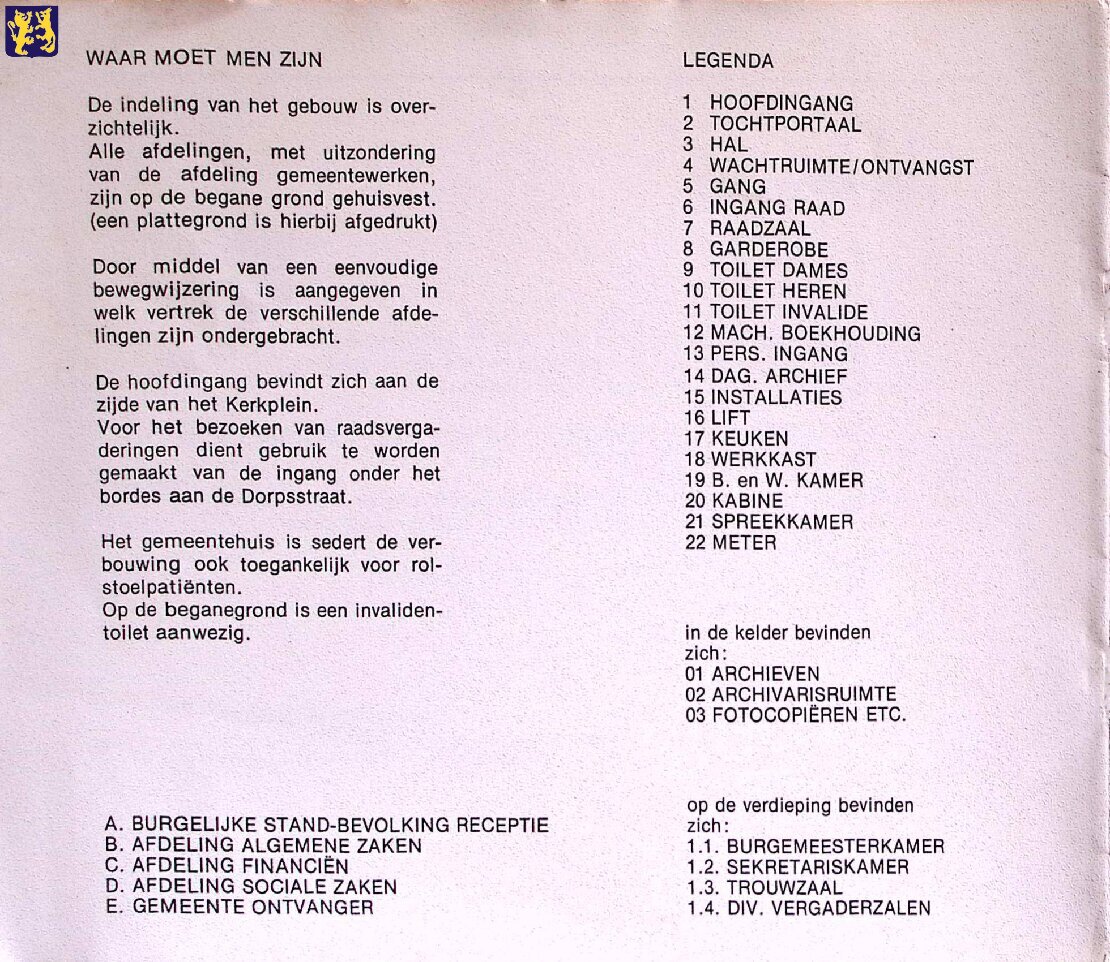 WAAR MOET MEN ZIJN

De indeling van het gebouw is overzichtelijk.
Alle afdelingen, met uitzondering van de afdeling gemeentewerken, zijn op de begane grond gehuisvest. (een plattegrond is hierbij afgedrukt)

Door middel van een eenvoudige bewegwijzering is aangegeven in welk vertrek de verschillende afdelingen zijn ondergebracht.

De hoofdingang bevindt zich aan de zijde van het Kerkplein.
Voor het bezoeken van raadsvergaderingen dient gebruik te worden gemaakt van de ingang onder het bordes aan de Dorpsstraat.

Het gemeentehuis is sedert de verbouwing ook toegankelijk voor rolstoelpatiënten.
Op de beganegrond is een invalidentoilet aanwezig.

A. BURGELIJKE STAND-BEVOLKING RECEPTIE
B. AFDELING ALGEMENE ZAKEN
C. AFDELING FINANCIËN
D. AFDELING SOCIALE ZAKEN
E. GEMEENTE ONTVANGER

LEGENDA

1 HOOFDINGANG
2 TOCHTPORTAAL
3 HAL
4 WACHTRUIMTE/ONTVANGST
5 GANG
6 INGANG RAAD
7 RAADZAAL
8 GARDEROBE
9 TOILET DAMES
10 TOILET HEREN
11 TOILET INVALIDE
12 MACH. BOEKHOUDING
13 PERS. INGANG
14 DAG. ARCHIEF
15 INSTALLATIES
16 LIFT
17 KEUKEN
18 WERKKAST
19 B. en W. KAMER
20 KABINE
21 SPREEKKAMER
22 METER

in de kelder bevinden zich:
01 ARCHIEVEN
02 ARCHIVARISRUIMTE
03 FOTOCOPIËREN ETC.

op de verdieping bevinden zich:
1.1. BURGEMEESTERKAMER
1.2. SEKRETARISKAMER
1.3. TROUWZAAL
1.4. DIV. VERGADERZALEN